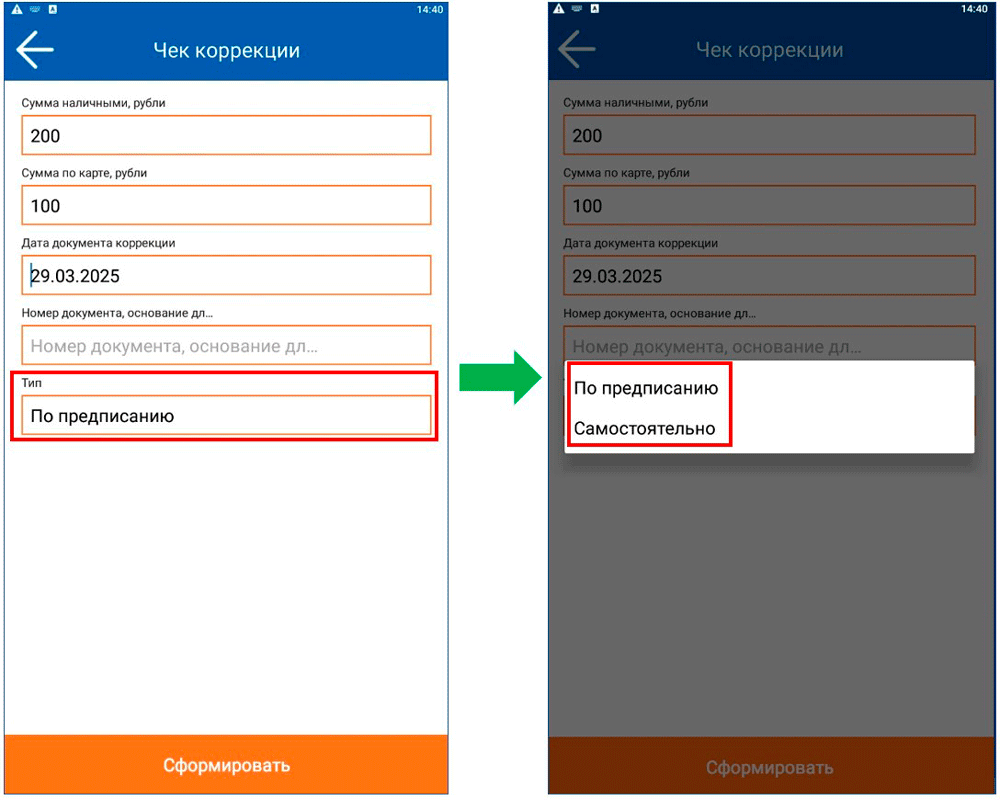 14:40

Чек коррекции

Сумма наличными, рубли

200

Сумма по карте, рубли

100

Дата документа коррекции

29.03.2025

Номер документа, основание дл...

Номер документа, основание дл...

Тип

По предписанию

Сформировать

14:40

Чек коррекции

Сумма наличными, рубли

200

Сумма по карте, рубли

100

Дата документа коррекции

29.03.2025

Номер документа, основание дл...

Номер документа, основание дл...

По предписанию

Самостоятельно

Сформировать